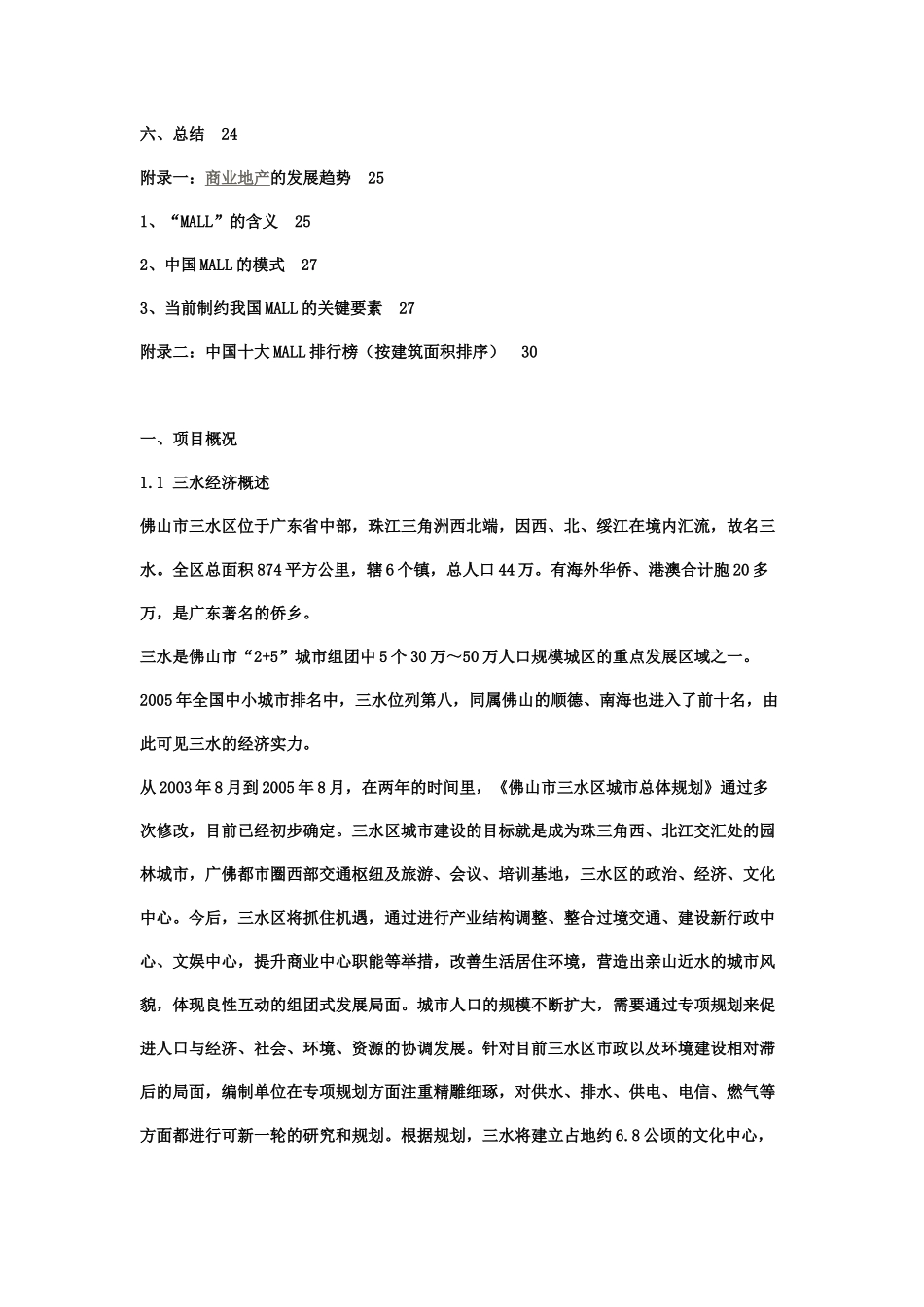 六、总结 24

附录一：商业地产的发展趋势 25

1、“MALL”的含义 25

2、中国MALL的模式 27

3、当前制约我国MALL的关键要素 27

附录二：中国十大MALL排行榜（按建筑面积排序） 30

一、项目概况

1.1 三水经济概述

佛山市三水区位于广东省中部，珠江三角洲西北端，因西、北、绥江在境内汇流，故名三水。全区总面积874平方公里，辖6个镇，总人口44万。有海外华侨、港澳合计胞20多万，是广东著名的侨乡。

三水是佛山市“2+5”城市组团中5个30万～50万人口规模城区的重点发展区域之一。

2005年全国中小城市排名中，三水位列第八，同属佛山的顺德、南海也进入了前十名，由此可见三水的经济实力。

从2003年8月到2005年8月，在两年的时间里，《佛山市三水区城市总体规划》通过多次修改，目前已经初步确定。三水区城市建设的目标就是成为珠三角西、北江交汇处的园林城市，广佛都市圈西部交通枢纽及旅游、会议、培训基地，三水区的政治、经济、文化中心。今后，三水区将抓住机遇，通过进行产业结构调整、整合过境交通、建设新行政中心、文娱中心，提升商业中心职能等举措，改善生活居住环境，营造出亲山近水的城市风貌，体现良性互动的组团式发展局面。城市人口的规模不断扩大，需要通过专项规划来促进人口与经济、社会、环境、资源的协调发展。针对目前三水区市政以及环境建设相对滞后的局面，编制单位在专项规划方面注重精雕细琢，对供水、排水、供电、电信、燃气等方面都进行可新一轮的研究和规划。根据规划，三水将建立占地约6.8公顷的文化中心，